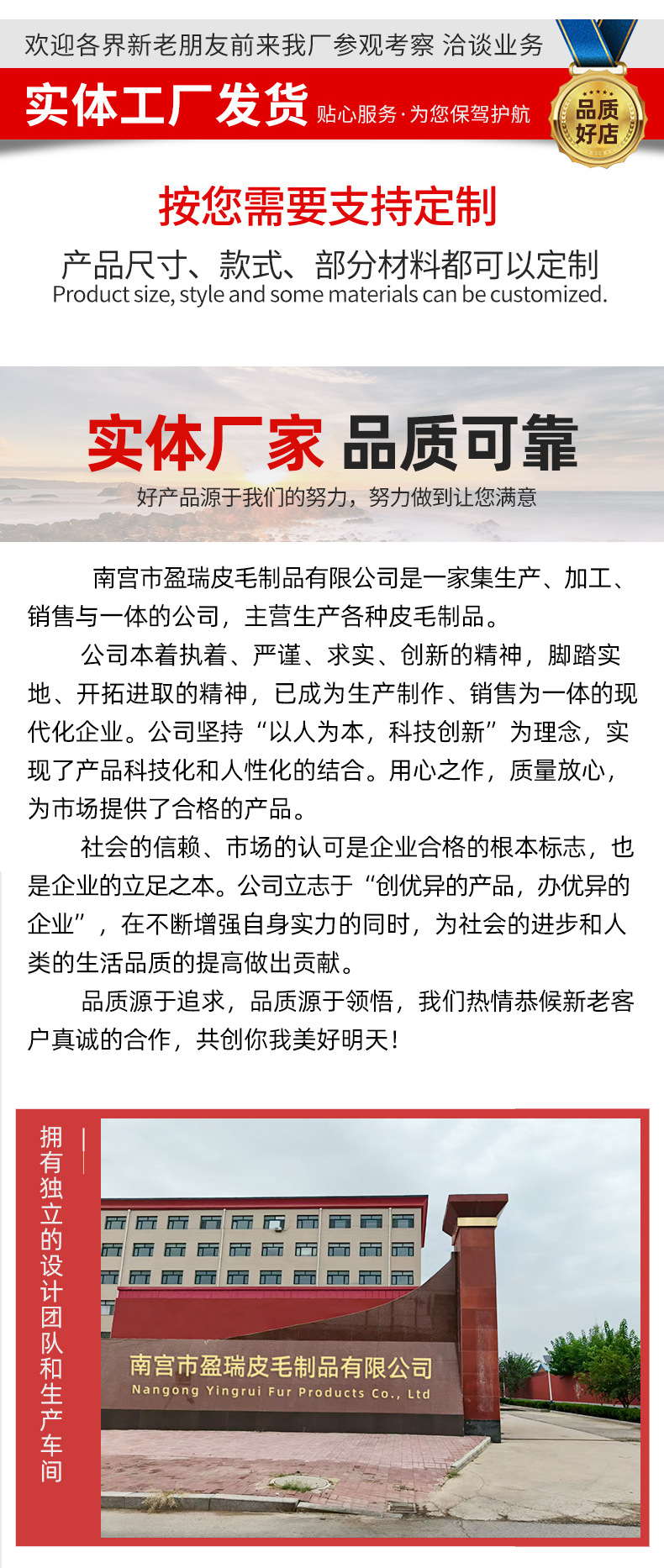 欢迎各界新老朋友前来我厂参观考察 洽谈业务

实体工厂发货 贴心服务·为您保驾护航

品质好店

按您需要支持定制

产品尺寸、款式、部分材料都可以定制
Product size, style and some materials can be customized.

实体厂家 品质可靠

好产品源于我们的努力，努力做到让您满意

南宫市盈瑞皮毛制品有限公司是一家集生产、加工、销售与一体的公司，主营生产各种皮毛制品。

公司本着执着、严谨、求实、创新的精神，脚踏实地、开拓进取的精神，已成为生产制作、销售为一体的现代化企业。公司坚持“以人为本，科技创新”为理念，实现了产品科技化和人性化的结合。用心之作，质量放心，为市场提供了合格的产品。

社会的信赖、市场的认可是企业合格的根本标志，也是企业的立足之本。公司立志于“创优异的产品，办优异的企业”，在不断增强自身实力的同时，为社会的进步和人类的生活品质的提高做出贡献。

品质源于追求，品质源于领悟，我们热情恭候新老客户真诚的合作，共创你我美好明天！

拥有独立的设计团队和生产车间

南宫市盈瑞皮毛制品有限公司
Nangong Yingrui Fur Products Co., Ltd